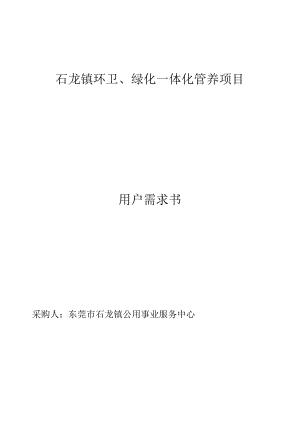 石龙镇环卫、绿化一体化管养项目

用户需求书

采购人：东莞市石龙镇公用事业服务中心